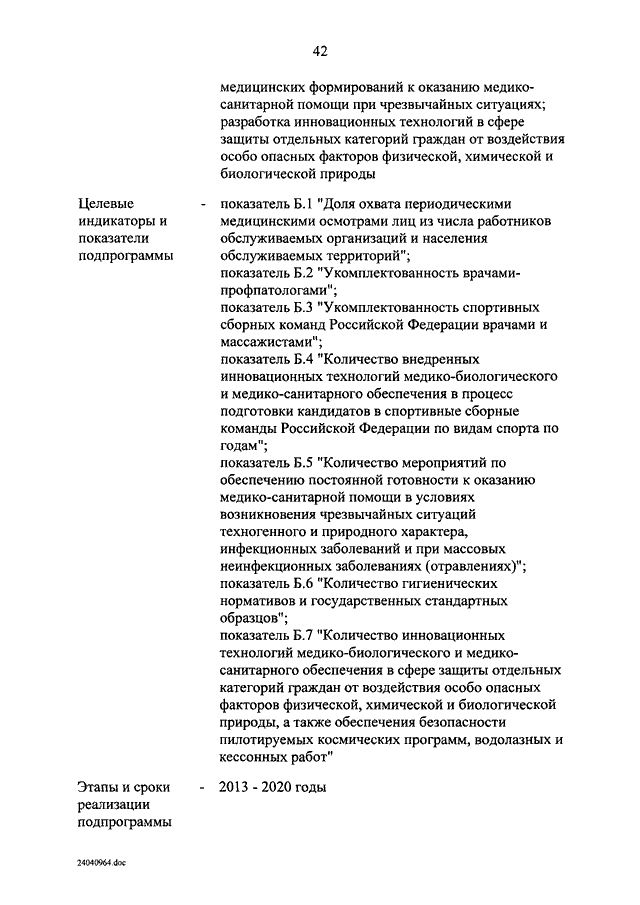 42

медицинских формирований к оказанию медико-санитарной помощи при чрезвычайных ситуациях; разработка инновационных технологий в сфере защиты отдельных категорий граждан от воздействия особо опасных факторов физической, химической и биологической природы

Целевые индикаторы и показатели подпрограммы - показатель Б.1 "Доля охвата периодическими медицинскими осмотрами лиц из числа работников обслуживаемых организаций и населения обслуживаемых территорий";
показатель Б.2 "Укомплектованность врачами-профпатологами";
показатель Б.3 "Укомплектованность спортивных сборных команд Российской Федерации врачами и массажистами";
показатель Б.4 "Количество внедренных инновационных технологий медико-биологического и медико-санитарного обеспечения в процесс подготовки кандидатов в спортивные сборные команды Российской Федерации по видам спорта по годам";
показатель Б.5 "Количество мероприятий по обеспечению постоянной готовности к оказанию медико-санитарной помощи в условиях возникновения чрезвычайных ситуаций техногенного и природного характера, инфекционных заболеваний и при массовых неинфекционных заболеваниях (отравлениях)";
показатель Б.6 "Количество гигиенических нормативов и государственных стандартных образцов";
показатель Б.7 "Количество инновационных технологий медико-биологического и медико-санитарного обеспечения в сфере защиты отдельных категорий граждан от воздействия особо опасных факторов физической, химической и биологической природы, а также обеспечения безопасности пилотируемых космических программ, водолазных и кессонных работ"

Этапы и сроки реализации подпрограммы - 2013 - 2020 годы

24040964.doc